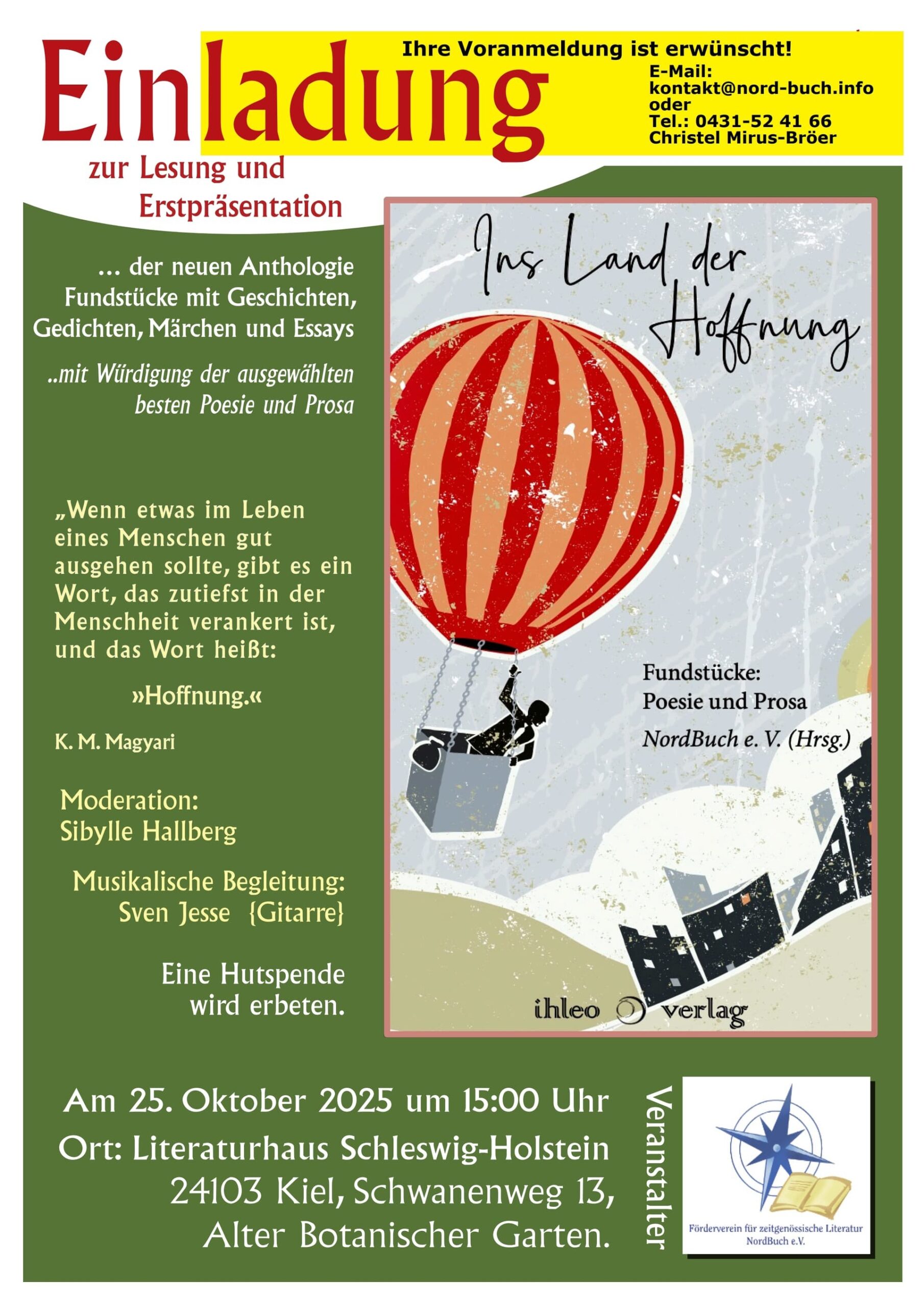 Einladung

Ihre Voranmeldung ist erwünscht!

E-Mail:
kontakt@nord-buch.info
oder
Tel.: 0431-52 41 66
Christel Mirus-Bröer

zur Lesung und Erstpräsentation

... der neuen Anthologie Fundstücke mit Geschichten, Gedichten, Märchen und Essays

..mit Würdigung der ausgewählten besten Poesie und Prosa

„Wenn etwas im Leben eines Menschen gut ausgehen sollte, gibt es ein Wort, das zutiefst in der Menschheit verankert ist, und das Wort heißt:

»Hoffnung.«

K. M. Magyari

Moderation:
Sibylle Hallberg

Musikalische Begleitung:
Sven Jesse {Gitarre}

Eine Hutspende wird erbeten.

Ins Land der Hoffnung

Fundstücke:
Poesie und Prosa
NordBuch e. V. (Hrsg.)

ihleo verlag

Am 25. Oktober 2025 um 15:00 Uhr
Ort: Literaturhaus Schleswig-Holstein
24103 Kiel, Schwanenweg 13,
Alter Botanischer Garten.

Veranstalter

Förderverein für zeitgenössische Literatur
NordBuch e.V.